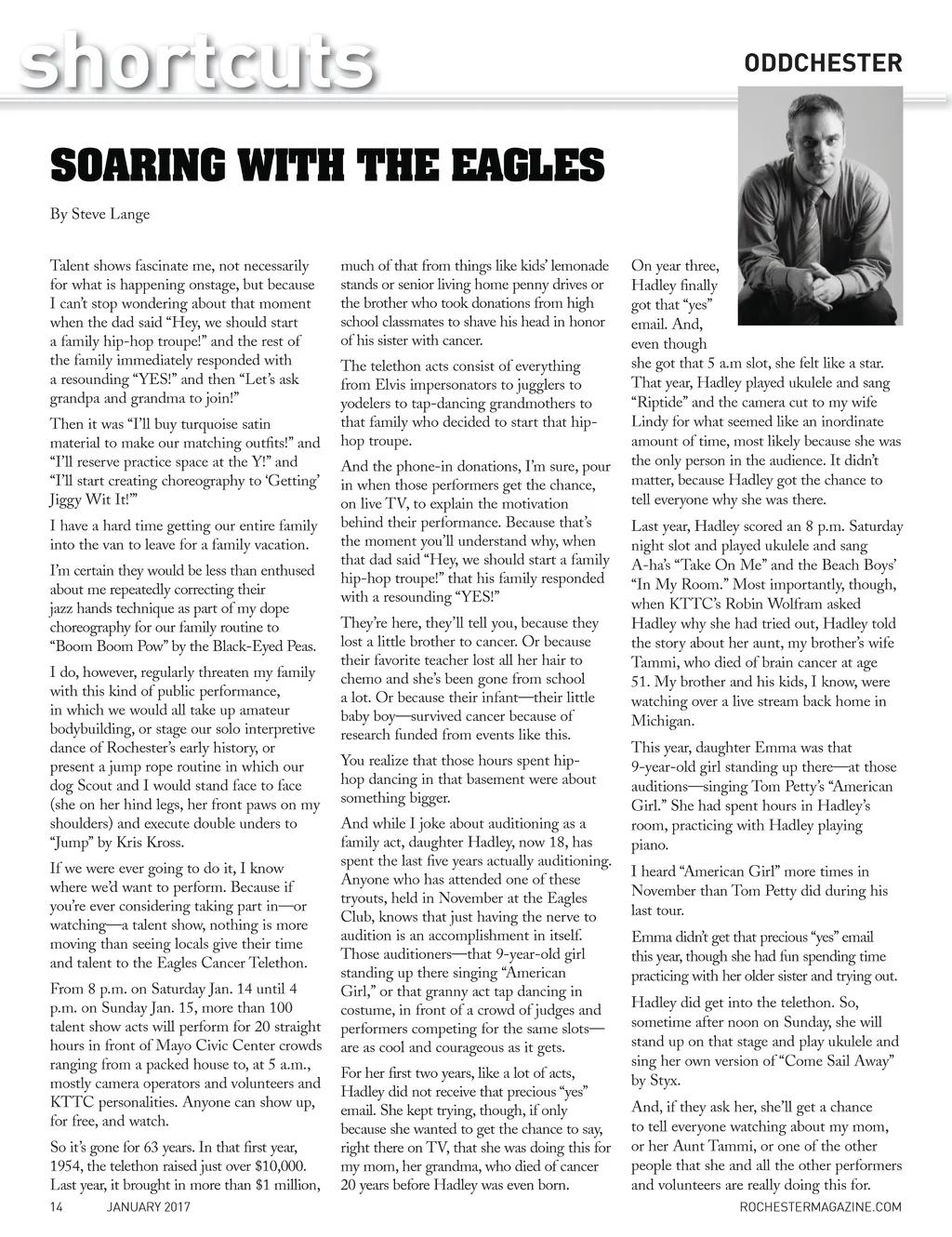 shortcuts

ODDCHESTER

SOARING WITH THE EAGLES

By Steve Lange

Talent shows fascinate me, not necessarily for what is happening onstage, but because I can't stop wondering about that moment when the dad said "Hey, we should start a family hip-hop troupe!" and the rest of the family immediately responded with a resounding "YES!" and then "Let's ask grandpa and grandma to join!"

Then it was "I'll buy turquoise satin material to make our matching outfits!" and "I'll reserve practice space at the Y!" and "I'll start creating choreography to 'Getting' Jiggy Wit It!'"

I have a hard time getting our entire family into the van to leave for a family vacation.

I'm certain they would be less than enthused about me repeatedly correcting their jazz hands technique as part of my dope choreography for our family routine to "Boom Boom Pow" by the Black-Eyed Peas.

I do, however, regularly threaten my family with this kind of public performance, in which we would all take up amateur bodybuilding, or stage our solo interpretive dance of Rochester's early history, or present a jump rope routine in which our dog Scout and I would stand face to face (she on her hind legs, her front paws on my shoulders) and execute double unders to "Jump" by Kris Kross.

If we were ever going to do it, I know where we'd want to perform. Because if you're ever considering taking part in—or watching—a talent show, nothing is more moving than seeing locals give their time and talent to the Eagles Cancer Telethon.

From 8 p.m. on Saturday Jan. 14 until 4 p.m. on Sunday Jan. 15, more than 100 talent show acts will perform for 20 straight hours in front of Mayo Civic Center crowds ranging from a packed house to, at 5 a.m., mostly camera operators and volunteers and KTTC personalities. Anyone can show up, for free, and watch.

So it's gone for 63 years. In that first year, 1954, the telethon raised just over $10,000. Last year, it brought in more than $1 million, much of that from things like kids' lemonade stands or senior living home penny drives or the brother who took donations from high school classmates to shave his head in honor of his sister with cancer.

The telethon acts consist of everything from Elvis impersonators to jugglers to yodelers to tap-dancing grandmothers to that family who decided to start that hip-hop troupe.

And the phone-in donations, I'm sure, pour in when those performers get the chance, on live TV, to explain the motivation behind their performance. Because that's the moment you'll understand why, when that dad said "Hey, we should start a family hip-hop troupe!" that his family responded with a resounding "YES!"

They're here, they'll tell you, because they lost a little brother to cancer. Or because their favorite teacher lost all her hair to chemo and she's been gone from school a lot. Or because their infant—their little baby boy—survived cancer because of research funded from events like this.

You realize that those hours spent hip-hop dancing in that basement were about something bigger.

And while I joke about auditioning as a family act, daughter Hadley, now 18, has spent the last five years actually auditioning. Anyone who has attended one of these tryouts, held in November at the Eagles Club, knows that just having the nerve to audition is an accomplishment in itself. Those auditioners—that 9-year-old girl standing up there singing "American Girl," or that granny act tap dancing in costume, in front of a crowd of judges and performers competing for the same slots—are as cool and courageous as it gets.

For her first two years, like a lot of acts, Hadley did not receive that precious "yes" email. She kept trying, though, if only because she wanted to get the chance to say, right there on TV, that she was doing this for my mom, her grandma, who died of cancer 20 years before Hadley was even born.

On year three, Hadley finally got that "yes" email. And, even though she got that 5 a.m slot, she felt like a star. That year, Hadley played ukulele and sang "Riptide" and the camera cut to my wife Lindy for what seemed like an inordinate amount of time, most likely because she was the only person in the audience. It didn't matter, because Hadley got the chance to tell everyone why she was there.

Last year, Hadley scored an 8 p.m. Saturday night slot and played ukulele and sang A-ha's "Take On Me" and the Beach Boys' "In My Room." Most importantly, though, when KTTC's Robin Wolfram asked Hadley why she had tried out, Hadley told the story about her aunt, my brother's wife Tammi, who died of brain cancer at age 51. My brother and his kids, I know, were watching over a live stream back home in Michigan.

This year, daughter Emma was that 9-year-old girl standing up there—at those auditions—singing Tom Petty's "American Girl." She had spent hours in Hadley's room, practicing with Hadley playing piano.

I heard "American Girl" more times in November than Tom Petty did during his last tour.

Emma didn't get that precious "yes" email this year, though she had fun spending time practicing with her older sister and trying out.

Hadley did get into the telethon. So, sometime after noon on Sunday, she will stand up on that stage and play ukulele and sing her own version of "Come Sail Away" by Styx.

And, if they ask her, she'll get a chance to tell everyone watching about my mom, or her Aunt Tammi, or one of the other people that she and all the other performers and volunteers are really doing this for.

14 JANUARY 2017 ROCHESTERMAGAZINE.COM